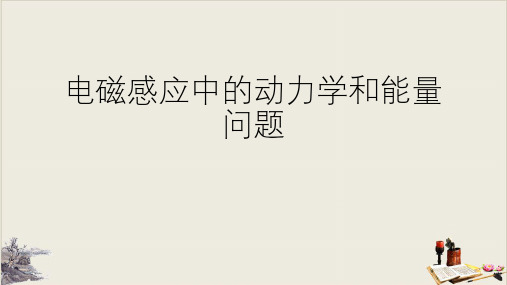 电磁感应中的动力学和能量问题